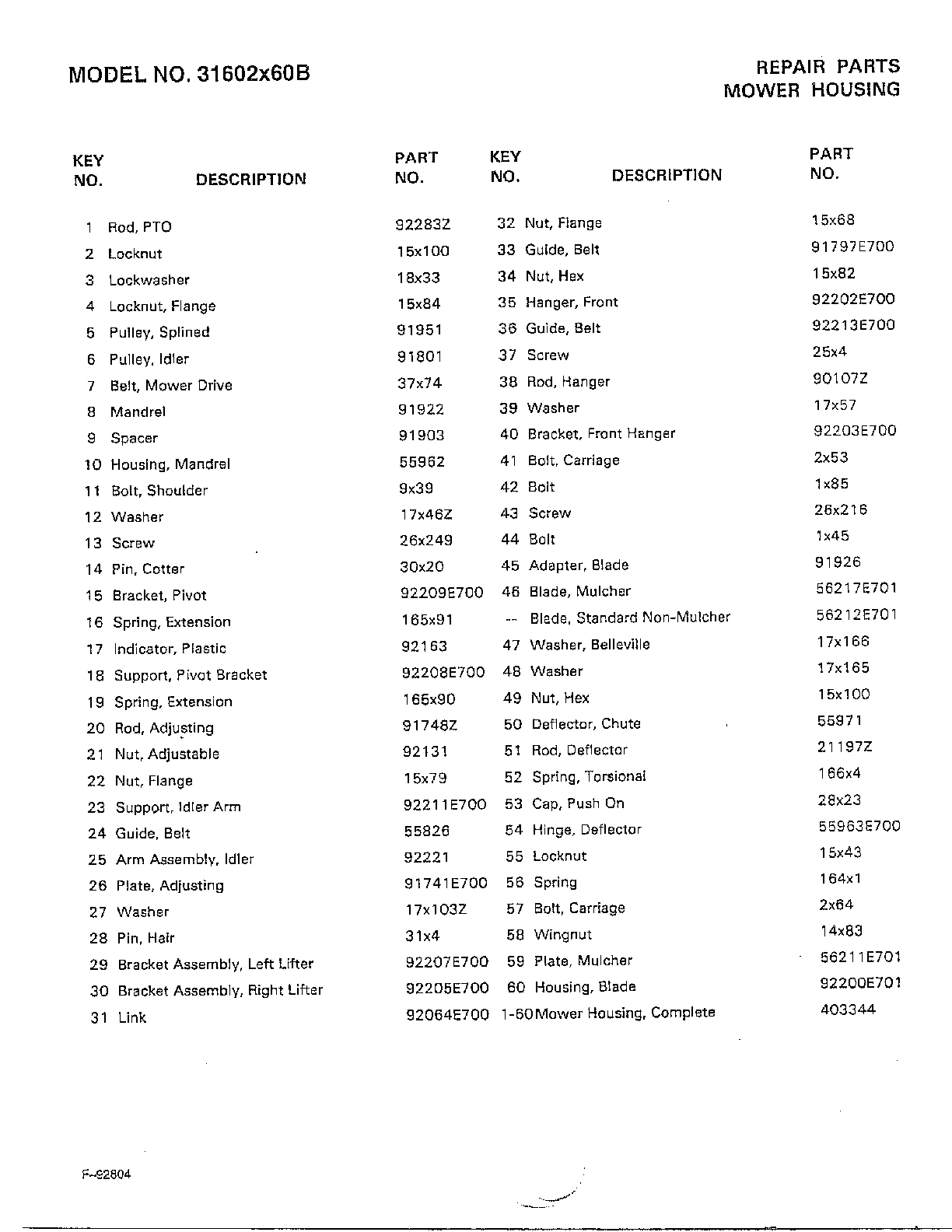 MODEL NO. 31602x60B

REPAIR PARTS
MOWER HOUSING

| KEY NO. | DESCRIPTION | PART NO. | KEY NO. | DESCRIPTION | PART NO. |
|---|---|---|---|---|---|
| 1 | Rod, PTO | 92283Z | 32 | Nut, Flange | 15x68 |
| 2 | Locknut | 15x100 | 33 | Guide, Belt | 91797E700 |
| 3 | Lockwasher | 18x33 | 34 | Nut, Hex | 15x82 |
| 4 | Locknut, Flange | 15x84 | 35 | Hanger, Front | 92202E700 |
| 5 | Pulley, Splined | 91951 | 36 | Guide, Belt | 92213E700 |
| 6 | Pulley, Idler | 91801 | 37 | Screw | 25x4 |
| 7 | Belt, Mower Drive | 37x74 | 38 | Rod, Hanger | 90107Z |
| 8 | Mandrel | 91922 | 39 | Washer | 17x57 |
| 9 | Spacer | 91903 | 40 | Bracket, Front Hanger | 92203E700 |
| 10 | Housing, Mandrel | 55962 | 41 | Bolt, Carriage | 2x53 |
| 11 | Bolt, Shoulder | 9x39 | 42 | Bolt | 1x85 |
| 12 | Washer | 17x46Z | 43 | Screw | 26x216 |
| 13 | Screw | 26x249 | 44 | Bolt | 1x45 |
| 14 | Pin, Cotter | 30x20 | 45 | Adapter, Blade | 91926 |
| 15 | Bracket, Pivot | 92209E700 | 46 | Blade, Mulcher | 56217E701 |
| 16 | Spring, Extension | 165x91 | -- | Blade, Standard Non-Mulcher | 56212E701 |
| 17 | Indicator, Plastic | 92163 | 47 | Washer, Belleville | 17x166 |
| 18 | Support, Pivot Bracket | 92208E700 | 48 | Washer | 17x165 |
| 19 | Spring, Extension | 165x90 | 49 | Nut, Hex | 15x100 |
| 20 | Rod, Adjusting | 91748Z | 50 | Deflector, Chute | 55971 |
| 21 | Nut, Adjustable | 92131 | 51 | Rod, Deflector | 21197Z |
| 22 | Nut, Flange | 15x79 | 52 | Spring, Torsional | 166x4 |
| 23 | Support, Idler Arm | 92211E700 | 53 | Cap, Push On | 28x23 |
| 24 | Guide, Belt | 55826 | 54 | Hinge, Deflector | 55963E700 |
| 25 | Arm Assembly, Idler | 92221 | 55 | Locknut | 15x43 |
| 26 | Plate, Adjusting | 91741E700 | 56 | Spring | 164x1 |
| 27 | Washer | 17x103Z | 57 | Bolt, Carriage | 2x64 |
| 28 | Pin, Hair | 31x4 | 58 | Wingnut | 14x83 |
| 29 | Bracket Assembly, Left Lifter | 92207E700 | 59 | Plate, Mulcher | 56211E701 |
| 30 | Bracket Assembly, Right Lifter | 92205E700 | 60 | Housing, Blade | 92200E701 |
| 31 | Link | 92064E700 | 1-60 | Mower Housing, Complete | 403344 |

F-92804